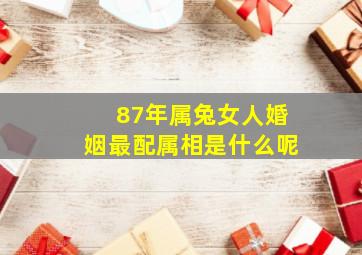 87年属兔女人婚姻最配属相是什么呢